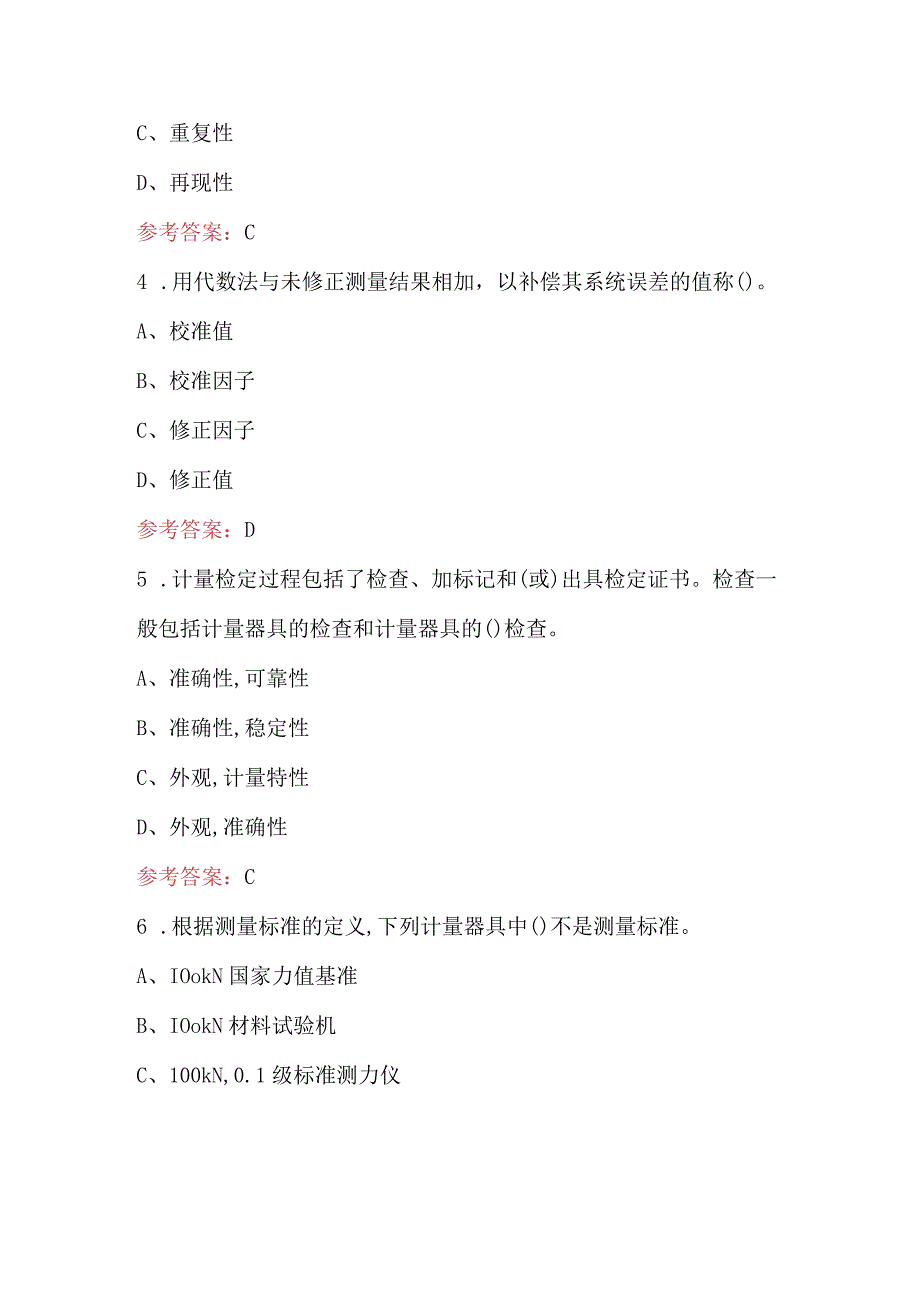 C、重复性

D、再现性

参考答案：C

4．用代数法与未修正测量结果相加，以补偿其系统误差的值称()。

A、校准值

B、校准因子

C、修正因子

D、修正值

参考答案：D

5．计量检定过程包括了检查、加标记和(或)出具检定证书。检查一般包括计量器具的检查和计量器具的()检查。

A、准确性,可靠性

B、准确性,稳定性

C、外观,计量特性

D、外观,准确性

参考答案：C

6．根据测量标准的定义,下列计量器具中()不是测量标准。

A、IOokN国家力值基准

B、IOokN材料试验机

C、100kN,0.1级标准测力仪